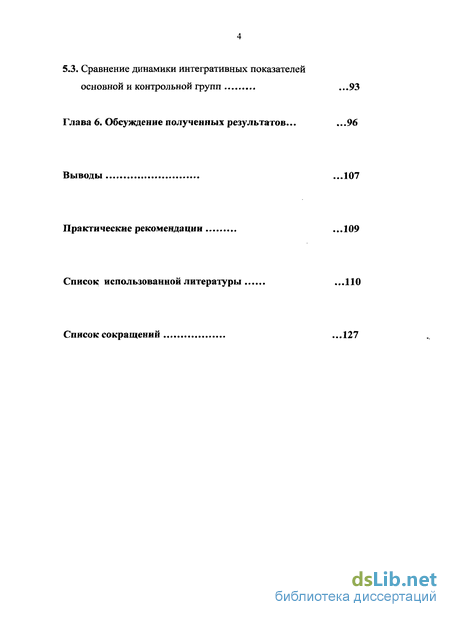 4

5.3. Сравнение динамики интегративных показателей основной и контрольной групп ……… …93

Глава 6. Обсуждение полученных результатов… …96

Выводы ……………………… …107

Практические рекомендации ……… …109

Список использованной литературы …… …110

Список сокращений ……………… …127

dsLib.net
библиотека диссертаций